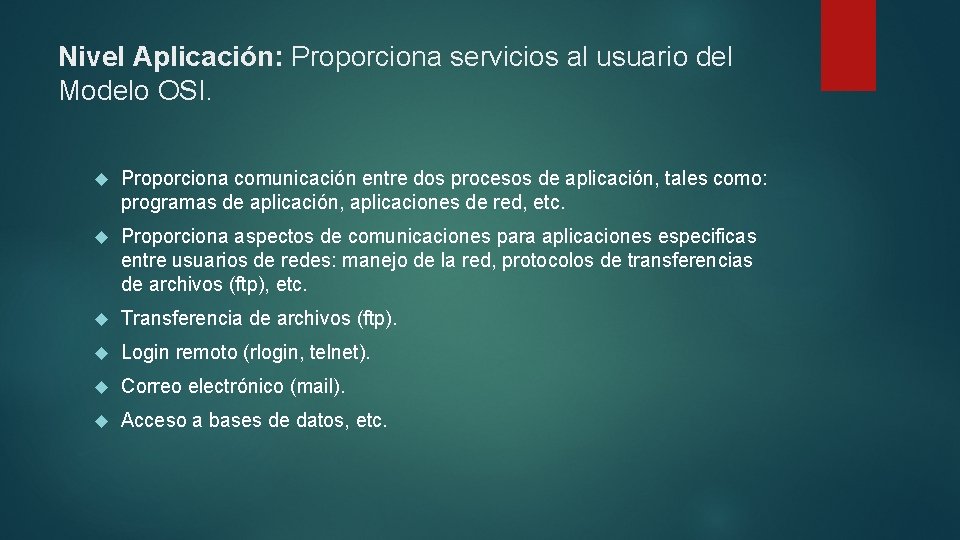 Nivel Aplicación: Proporciona servicios al usuario del Modelo OSI.

Proporciona comunicación entre dos procesos de aplicación, tales como: programas de aplicación, aplicaciones de red, etc.

Proporciona aspectos de comunicaciones para aplicaciones especificas entre usuarios de redes: manejo de la red, protocolos de transferencias de archivos (ftp), etc.

Transferencia de archivos (ftp).

Login remoto (rlogin, telnet).

Correo electrónico (mail).

Acceso a bases de datos, etc.